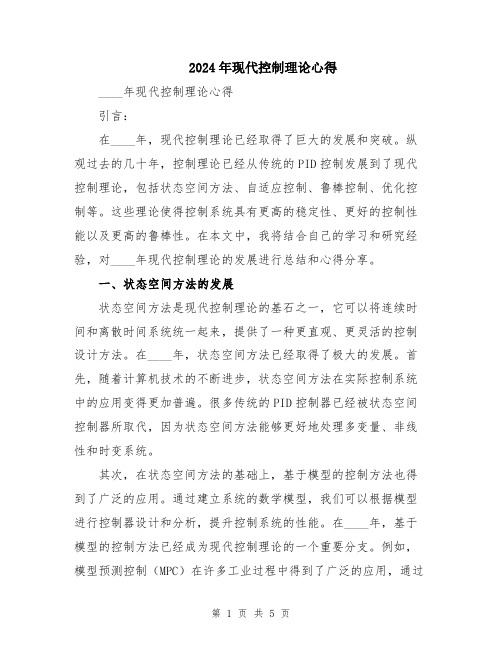 2024年现代控制理论心得

____年现代控制理论心得

引言：

在____年，现代控制理论已经取得了巨大的发展和突破。纵观过去的几十年，控制理论已经从传统的PID控制发展到了现代控制理论，包括状态空间方法、自适应控制、鲁棒控制、优化控制等。这些理论使得控制系统具有更高的稳定性、更好的控制性能以及更高的鲁棒性。在本文中，我将结合自己的学习和研究经验，对____年现代控制理论的发展进行总结和心得分享。

一、状态空间方法的发展

状态空间方法是现代控制理论的基石之一，它可以将连续时间和离散时间系统统一起来，提供了一种更直观、更灵活的控制设计方法。在____年，状态空间方法已经取得了极大的发展。首先，随着计算机技术的不断进步，状态空间方法在实际控制系统中的应用变得更加普遍。很多传统的PID控制器已经被状态空间控制器所取代，因为状态空间方法能够更好地处理多变量、非线性和时变系统。

其次，在状态空间方法的基础上，基于模型的控制方法也得到了广泛的应用。通过建立系统的数学模型，我们可以根据模型进行控制器设计和分析，提升控制系统的性能。在____年，基于模型的控制方法已经成为现代控制理论的一个重要分支。例如，模型预测控制（MPC）在许多工业过程中得到了广泛的应用，通过

第 1 页 共 5 页